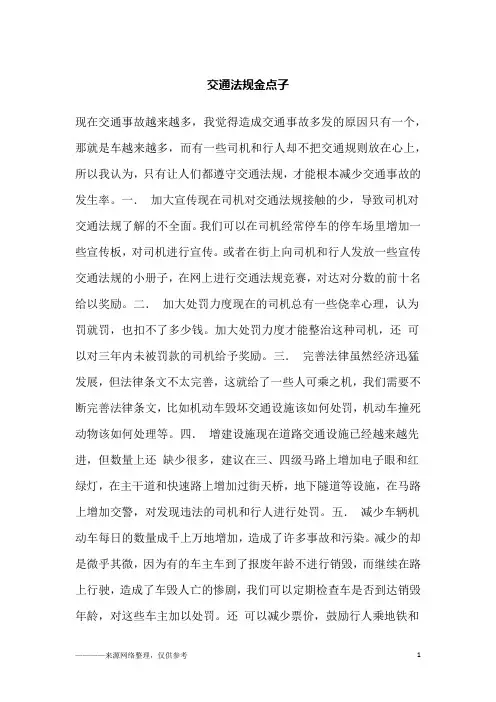 交通法规金点子

现在交通事故越来越多，我觉得造成交通事故多发的原因只有一个，那就是车越来越多，而有一些司机和行人却不把交通规则放在心上，所以我认为，只有让人们都遵守交通法规，才能根本减少交通事故的发生率。一．　加大宣传现在司机对交通法规接触的少，导致司机对交通法规了解的不全面。我们可以在司机经常停车的停车场里增加一些宣传板，对司机进行宣传。或者在街上向司机和行人发放一些宣传交通法规的小册子，在网上进行交通法规竞赛，对达对分数的前十名给以奖励。二．　加大处罚力度现在的司机总有一些侥幸心理，认为罚就罚，也扣不了多少钱。加大处罚力度才能整治这种司机，还 可以对三年内未被罚款的司机给予奖励。三．　完善法律虽然经济迅猛发展，但法律条文不太完善，这就给了一些人可乘之机，我们需要不断完善法律条文，比如机动车毁坏交通设施该如何处罚，机动车撞死动物该如何处理等。四．　增建设施现在道路交通设施已经越来越先进，但数量上还 缺少很多，建议在三、四级马路上增加电子眼和红绿灯，在主干道和快速路上增加过街天桥，地下隧道等设施，在马路上增加交警，对发现违法的司机和行人进行处罚。五．　减少车辆机动车每日的数量成千上万地增加，造成了许多事故和污染。减少的却是微乎其微，因为有的车主车到了报废年龄不进行销毁，而继续在路上行驶，造成了车毁人亡的惨剧，我们可以定期检查车是否到达销毁年龄，对这些车主加以处罚。还 可以减少票价，鼓励行人乘地铁和

———来源网络整理，仅供参考　　1